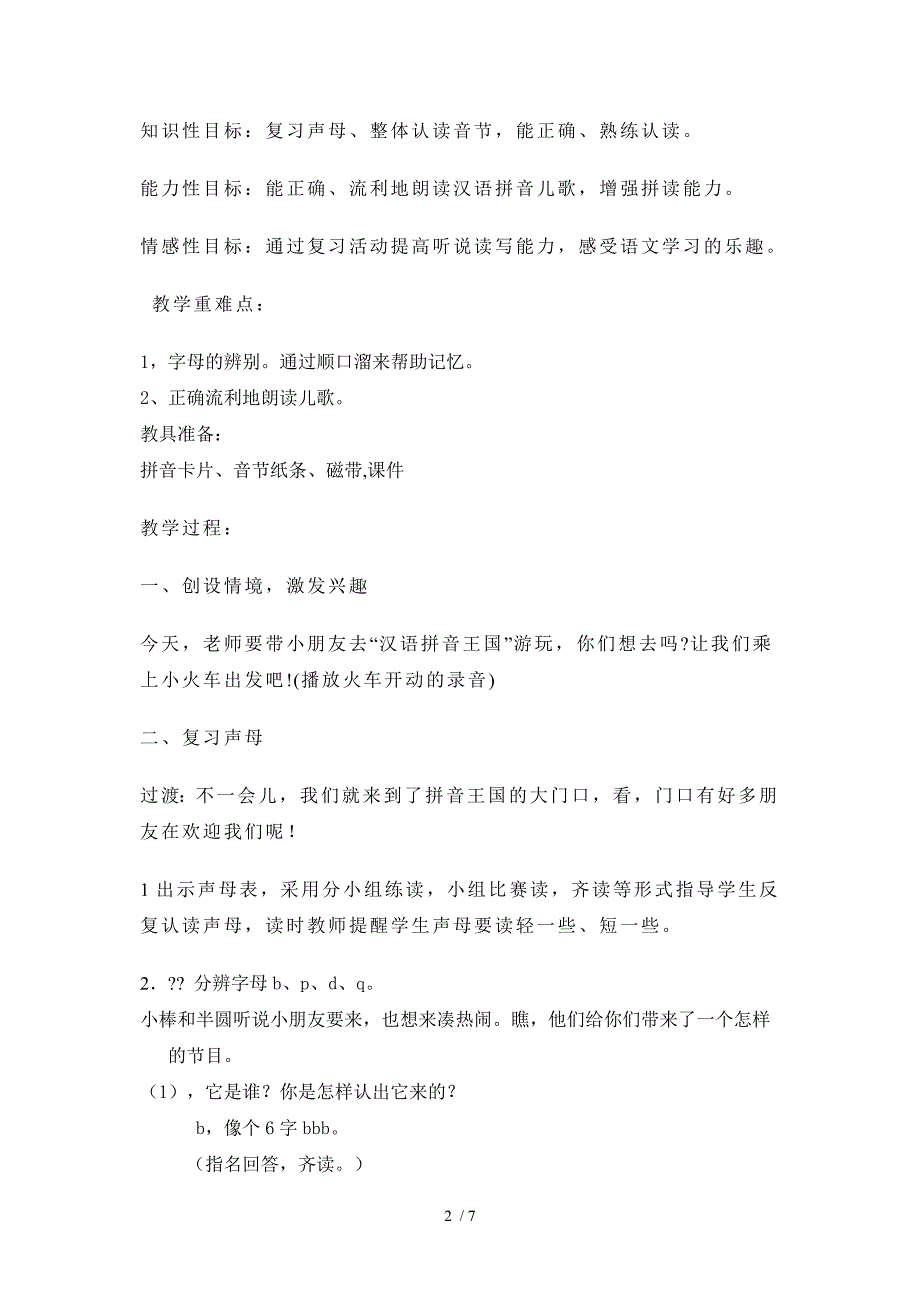 知识性目标：复习声母、整体认读音节，能正确、熟练认读。

能力性目标：能正确、流利地朗读汉语拼音儿歌，增强拼读能力。

情感性目标：通过复习活动提高听说读写能力，感受语文学习的乐趣。

教学重难点：

1，字母的辨别。通过顺口溜来帮助记忆。
2、正确流利地朗读儿歌。
教具准备：
拼音卡片、音节纸条、磁带,课件

教学过程：

一、创设情境，激发兴趣

今天，老师要带小朋友去“汉语拼音王国”游玩，你们想去吗?让我们乘上小火车出发吧!(播放火车开动的录音)

二、复习声母

过渡：不一会儿，我们就来到了拼音王国的大门口，看，门口有好多朋友在欢迎我们呢！

1 出示声母表，采用分小组练读，小组比赛读，齐读等形式指导学生反复认读声母，读时教师提醒学生声母要读轻一些、短一些。

2．?? 分辨字母 b、p、d、q。
小棒和半圆听说小朋友要来，也想来凑热闹。瞧，他们给你们带来了一个怎样的节目。
（1），它是谁？你是怎样认出它来的？
b，像个 6 字 bbb。
（指名回答，齐读。）

2 / 7